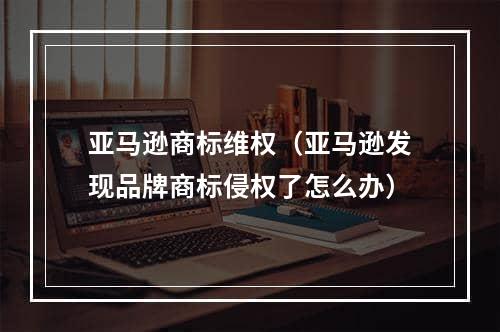 亚马逊商标维权（亚马逊发现品牌商标侵权了怎么办）